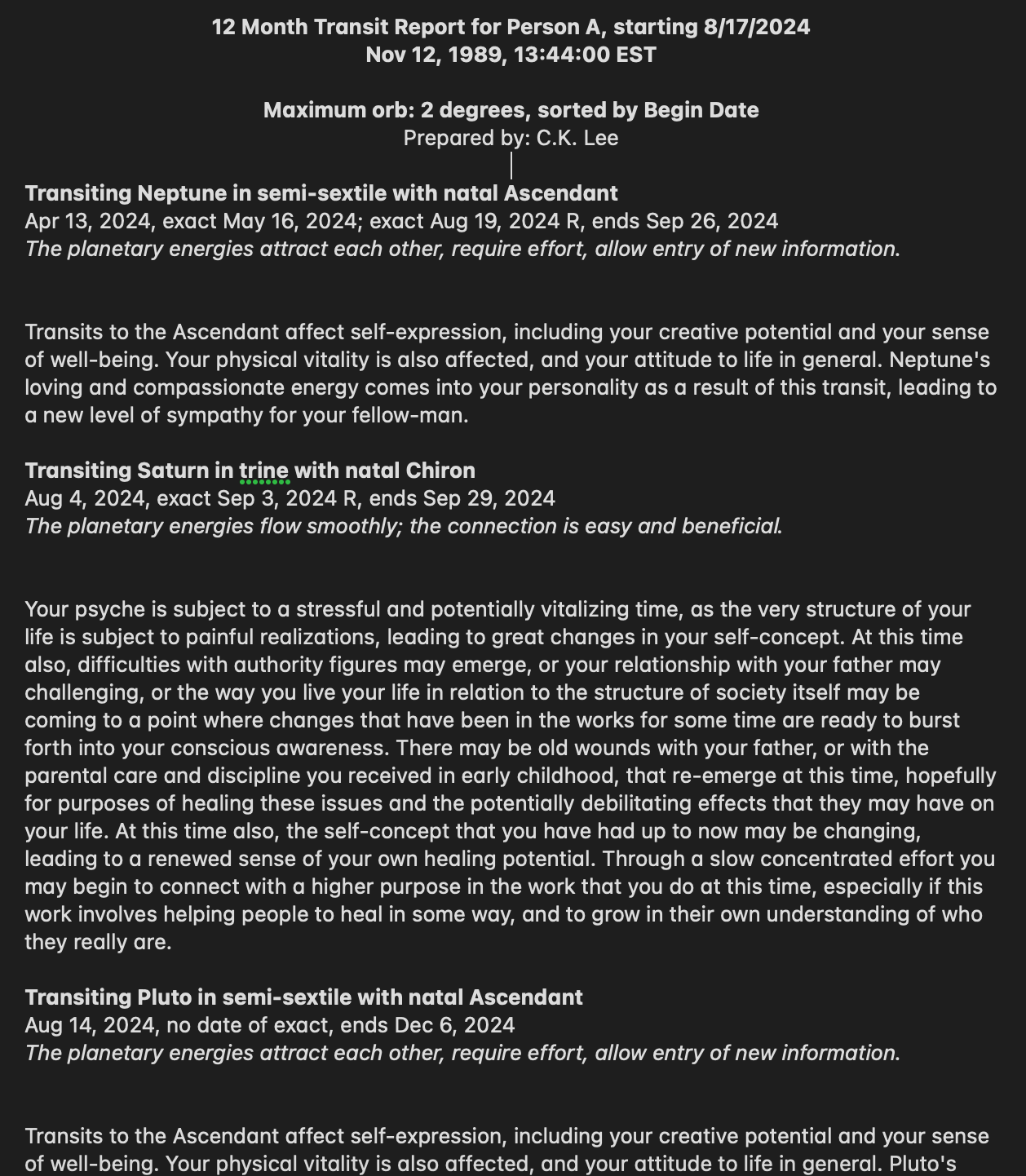 12 Month Transit Report for Person A, starting 8/17/2024
Nov 12, 1989, 13:44:00 EST

Maximum orb: 2 degrees, sorted by Begin Date
Prepared by: C.K. Lee

Transiting Neptune in semi-sextile with natal Ascendant
Apr 13, 2024, exact May 16, 2024; exact Aug 19, 2024 R, ends Sep 26, 2024
The planetary energies attract each other, require effort, allow entry of new information.

Transits to the Ascendant affect self-expression, including your creative potential and your sense of well-being. Your physical vitality is also affected, and your attitude to life in general. Neptune's loving and compassionate energy comes into your personality as a result of this transit, leading to a new level of sympathy for your fellow-man.

Transiting Saturn in trine with natal Chiron
Aug 4, 2024, exact Sep 3, 2024 R, ends Sep 29, 2024
The planetary energies flow smoothly; the connection is easy and beneficial.

Your psyche is subject to a stressful and potentially vitalizing time, as the very structure of your life is subject to painful realizations, leading to great changes in your self-concept. At this time also, difficulties with authority figures may emerge, or your relationship with your father may challenging, or the way you live your life in relation to the structure of society itself may be coming to a point where changes that have been in the works for some time are ready to burst forth into your conscious awareness. There may be old wounds with your father, or with the parental care and discipline you received in early childhood, that re-emerge at this time, hopefully for purposes of healing these issues and the potentially debilitating effects that they may have on your life. At this time also, the self-concept that you have had up to now may be changing, leading to a renewed sense of your own healing potential. Through a slow concentrated effort you may begin to connect with a higher purpose in the work that you do at this time, especially if this work involves helping people to heal in some way, and to grow in their own understanding of who they really are.

Transiting Pluto in semi-sextile with natal Ascendant
Aug 14, 2024, no date of exact, ends Dec 6, 2024
The planetary energies attract each other, require effort, allow entry of new information.

Transits to the Ascendant affect self-expression, including your creative potential and your sense of well-being. Your physical vitality is also affected, and your attitude to life in general. Pluto's